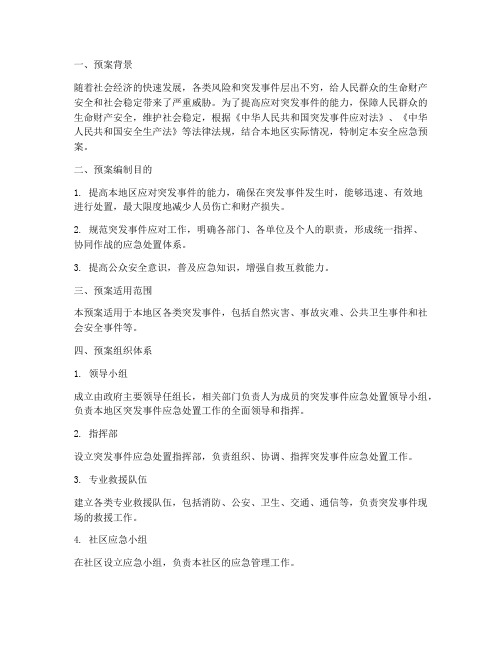 一、预案背景

随着社会经济的快速发展，各类风险和突发事件层出不穷，给人民群众的生命财产安全和社会稳定带来了严重威胁。为了提高应对突发事件的能力，保障人民群众的生命财产安全，维护社会稳定，根据《中华人民共和国突发事件应对法》、《中华人民共和国安全生产法》等法律法规，结合本地区实际情况，特制定本安全应急预案。

二、预案编制目的

1. 提高本地区应对突发事件的能力，确保在突发事件发生时，能够迅速、有效地进行处置，最大限度地减少人员伤亡和财产损失。

2. 规范突发事件应对工作，明确各部门、各单位及个人的职责，形成统一指挥、协同作战的应急处置体系。

3. 提高公众安全意识，普及应急知识，增强自救互救能力。

三、预案适用范围

本预案适用于本地区各类突发事件，包括自然灾害、事故灾难、公共卫生事件和社会安全事件等。

四、预案组织体系

1. 领导小组

成立由政府主要领导任组长，相关部门负责人为成员的突发事件应急处置领导小组，负责本地区突发事件应急处置工作的全面领导和指挥。

2. 指挥部

设立突发事件应急处置指挥部，负责组织、协调、指挥突发事件应急处置工作。

3. 专业救援队伍

建立各类专业救援队伍，包括消防、公安、卫生、交通、通信等，负责突发事件现场的救援工作。

4. 社区应急小组

在社区设立应急小组，负责本社区的应急管理工作。